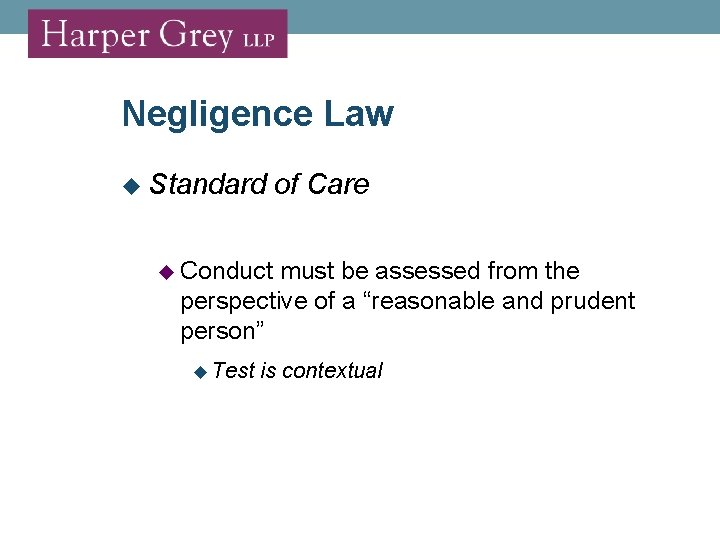 Harper Grey LLP

Negligence Law

Standard of Care

Conduct must be assessed from the perspective of a “reasonable and prudent person”

Test is contextual